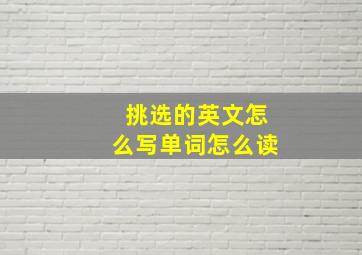 挑选的英文怎么写单词怎么读